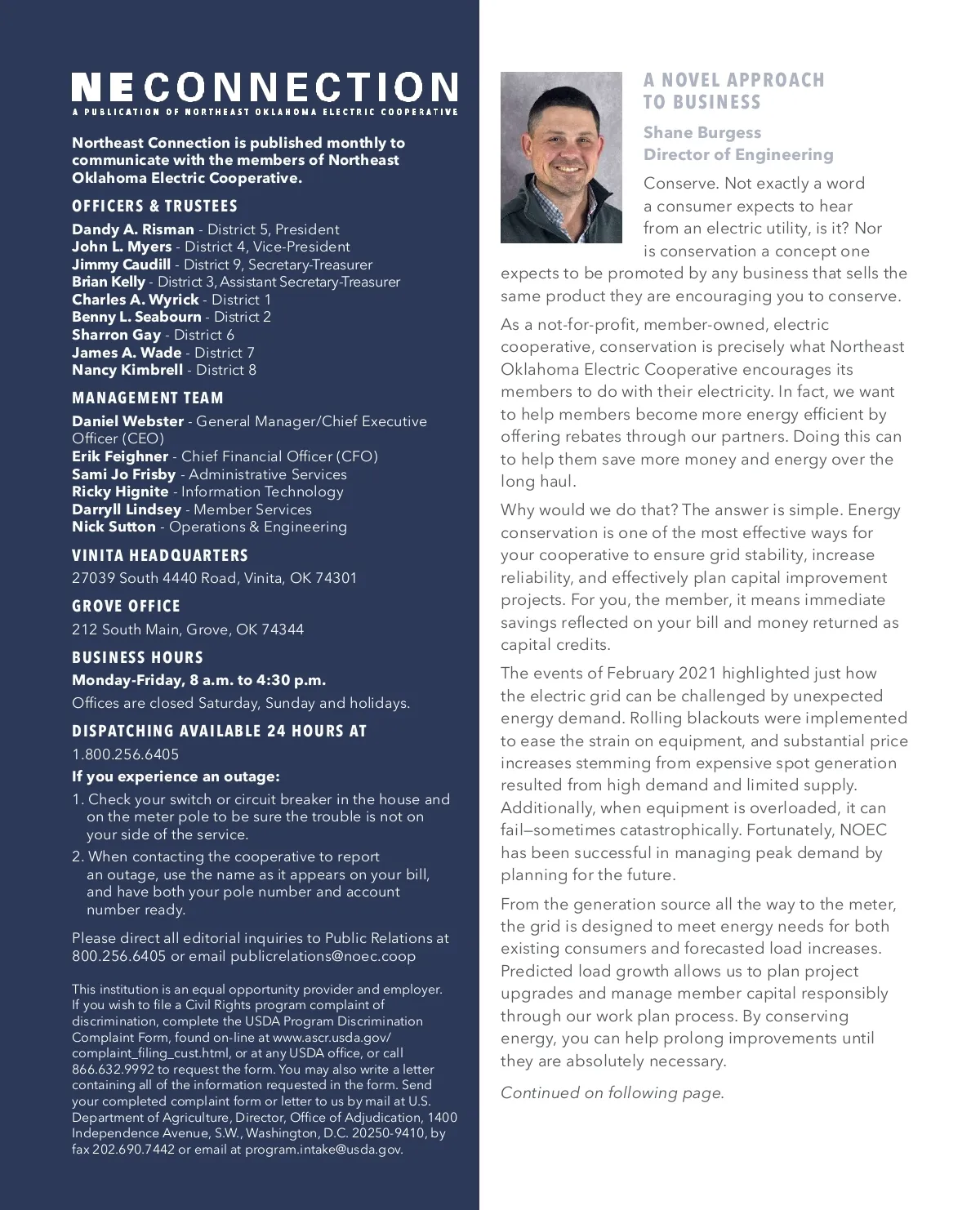 NE CONNECTION
A PUBLICATION OF NORTHEAST OKLAHOMA ELECTRIC COOPERATIVE

Northeast Connection is published monthly to communicate with the members of Northeast Oklahoma Electric Cooperative.

OFFICERS & TRUSTEES

Dandy A. Risman - District 5, President
John L. Myers - District 4, Vice-President
Jimmy Caudill - District 9, Secretary-Treasurer
Brian Kelly - District 3, Assistant Secretary-Treasurer
Charles A. Wyrick - District 1
Benny L. Seabourn - District 2
Sharron Gay - District 6
James A. Wade - District 7
Nancy Kimbrell - District 8

MANAGEMENT TEAM

Daniel Webster - General Manager/Chief Executive Officer (CEO)
Erik Feighner - Chief Financial Officer (CFO)
Sami Jo Frisby - Administrative Services
Ricky Hignite - Information Technology
Darryll Lindsey - Member Services
Nick Sutton - Operations & Engineering

VINITA HEADQUARTERS

27039 South 4440 Road, Vinita, OK 74301

GROVE OFFICE

212 South Main, Grove, OK 74344

BUSINESS HOURS

Monday-Friday, 8 a.m. to 4:30 p.m.

Offices are closed Saturday, Sunday and holidays.

DISPATCHING AVAILABLE 24 HOURS AT

1.800.256.6405

If you experience an outage:

1. Check your switch or circuit breaker in the house and on the meter pole to be sure the trouble is not on your side of the service.
2. When contacting the cooperative to report an outage, use the name as it appears on your bill, and have both your pole number and account number ready.

Please direct all editorial inquiries to Public Relations at 800.256.6405 or email publicrelations@noec.coop

This institution is an equal opportunity provider and employer. If you wish to file a Civil Rights program complaint of discrimination, complete the USDA Program Discrimination Complaint Form, found on-line at www.ascr.usda.gov/complaint_filing_cust.html, or at any USDA office, or call 866.632.9992 to request the form. You may also write a letter containing all of the information requested in the form. Send your completed complaint form or letter to us by mail at U.S. Department of Agriculture, Director, Office of Adjudication, 1400 Independence Avenue, S.W., Washington, D.C. 20250-9410, by fax 202.690.7442 or email at program.intake@usda.gov.

A NOVEL APPROACH TO BUSINESS

Shane Burgess
Director of Engineering

Conserve. Not exactly a word a consumer expects to hear from an electric utility, is it? Nor is conservation a concept one expects to be promoted by any business that sells the same product they are encouraging you to conserve.

As a not-for-profit, member-owned, electric cooperative, conservation is precisely what Northeast Oklahoma Electric Cooperative encourages its members to do with their electricity. In fact, we want to help members become more energy efficient by offering rebates through our partners. Doing this can to help them save more money and energy over the long haul.

Why would we do that? The answer is simple. Energy conservation is one of the most effective ways for your cooperative to ensure grid stability, increase reliability, and effectively plan capital improvement projects. For you, the member, it means immediate savings reflected on your bill and money returned as capital credits.

The events of February 2021 highlighted just how the electric grid can be challenged by unexpected energy demand. Rolling blackouts were implemented to ease the strain on equipment, and substantial price increases stemming from expensive spot generation resulted from high demand and limited supply. Additionally, when equipment is overloaded, it can fail—sometimes catastrophically. Fortunately, NOEC has been successful in managing peak demand by planning for the future.

From the generation source all the way to the meter, the grid is designed to meet energy needs for both existing consumers and forecasted load increases. Predicted load growth allows us to plan project upgrades and manage member capital responsibly through our work plan process. By conserving energy, you can help prolong improvements until they are absolutely necessary.

Continued on following page.